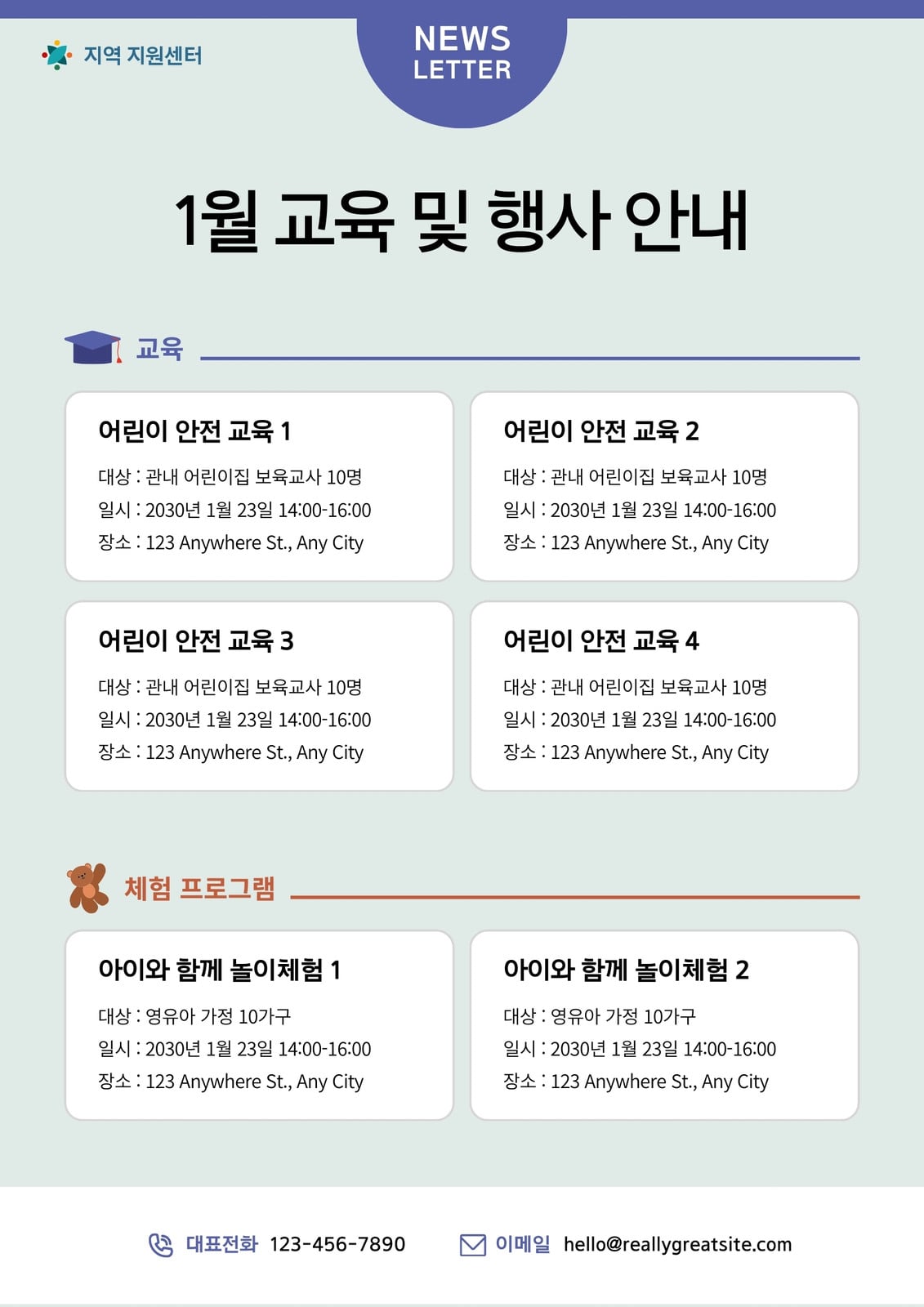 지역 지원센터

NEWS LETTER

1월 교육 및 행사 안내

교육

어린이 안전 교육 1
대상 : 관내 어린이집 보육교사 10명
일시 : 2030년 1월 23일 14:00-16:00
장소 : 123 Anywhere St., Any City

어린이 안전 교육 2
대상 : 관내 어린이집 보육교사 10명
일시 : 2030년 1월 23일 14:00-16:00
장소 : 123 Anywhere St., Any City

어린이 안전 교육 3
대상 : 관내 어린이집 보육교사 10명
일시 : 2030년 1월 23일 14:00-16:00
장소 : 123 Anywhere St., Any City

어린이 안전 교육 4
대상 : 관내 어린이집 보육교사 10명
일시 : 2030년 1월 23일 14:00-16:00
장소 : 123 Anywhere St., Any City

체험 프로그램

아이와 함께 놀이체험 1
대상 : 영유아 가정 10가구
일시 : 2030년 1월 23일 14:00-16:00
장소 : 123 Anywhere St., Any City

아이와 함께 놀이체험 2
대상 : 영유아 가정 10가구
일시 : 2030년 1월 23일 14:00-16:00
장소 : 123 Anywhere St., Any City

대표전화 123-456-7890
이메일 hello@reallygreatsite.com